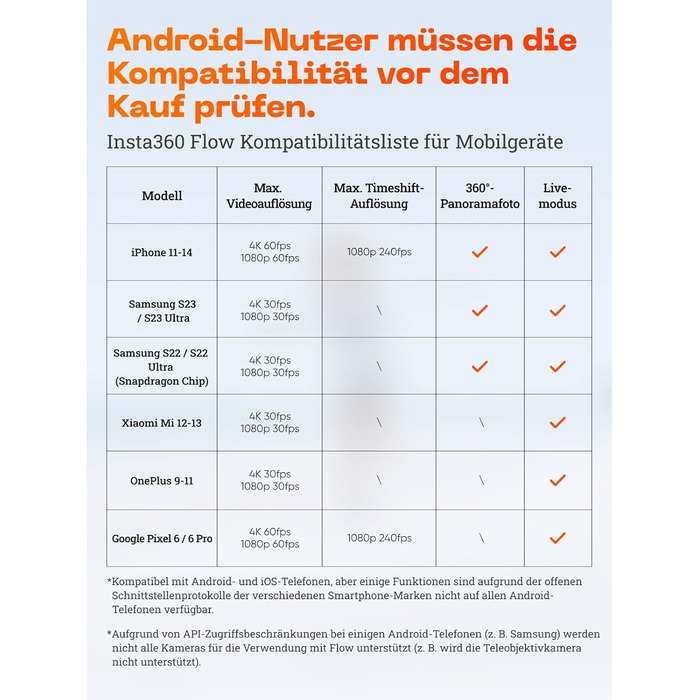 Android-Nutzer müssen die Kompatibilität vor dem Kauf prüfen.

Insta360 Flow Kompatibilitätsliste für Mobilgeräte

| Modell | Max. Videoauflösung | Max. Timeshift-Auflösung | 360°-Panoramafoto | Live-modus |
|---|---|---|---|---|
| iPhone 11-14 | 4K 60fps 1080p 60fps | 1080p 240fps | ✓ | ✓ |
| Samsung S23 / S23 Ultra | 4K 30fps 1080p 30fps | \ | ✓ | ✓ |
| Samsung S22 / S22 Ultra (Snapdragon Chip) | 4K 30fps 1080p 30fps | \ | ✓ | ✓ |
| Xiaomi Mi 12-13 | 4K 30fps 1080p 30fps | \ | \ | ✓ |
| OnePlus 9-11 | 4K 30fps 1080p 30fps | \ | \ | ✓ |
| Google Pixel 6 / 6 Pro | 4K 60fps 1080p 60fps | 1080p 240fps | \ | ✓ |

*Kompatibel mit Android- und iOS-Telefonen, aber einige Funktionen sind aufgrund der offenen Schnittstellenprotokolle der verschiedenen Smartphone-Marken nicht auf allen Android-Telefonen verfügbar.

*Aufgrund von API-Zugriffsbeschränkungen bei einigen Android-Telefonen (z. B. Samsung) werden nicht alle Kameras für die Verwendung mit Flow unterstützt (z. B. wird die Teleobjektivkamera nicht unterstützt).